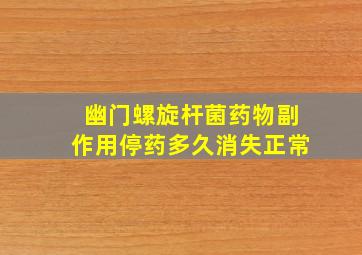 幽门螺旋杆菌药物副作用停药多久消失正常